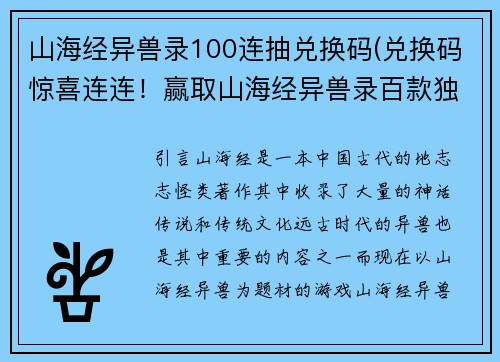 山海经异兽录100连抽兑换码(兑换码惊喜连连！赢取山海经异兽录百款独

引言山海经是一本中国古代的地志志怪类著作其中收录了大量的神话传说和传统文化远古时代的异兽也是其中重要的内容之一而现在以山海经异兽为题材的游戏山海经异兽